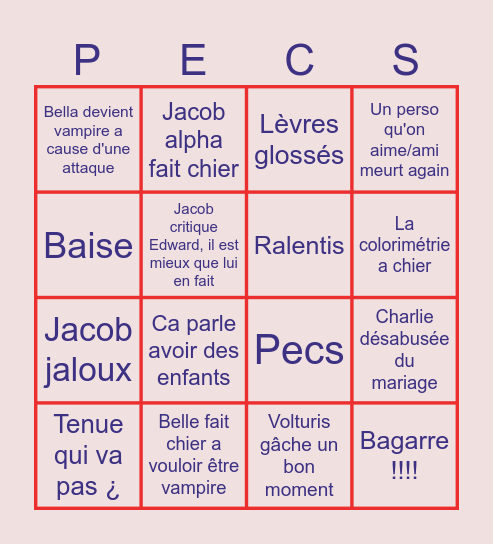 | P | E | C | S |
|---|---|---|---|
| Bella devient vampire a cause d'une attaque | Jacob alpha fait chier | Lèvres glossés | Un perso qu'on aime/ami meurt again |
| Baise | Jacob critique Edward, il est mieux que lui en fait | Ralentis | La colorimétrie a chier |
| Jacob jaloux | Ca parle avoir des enfants | Pecs | Charlie désabusée du mariage |
| Tenue qui va pas ¿ | Belle fait chier a vouloir être vampire | Volturis gâche un bon moment | Bagarre !!!! |